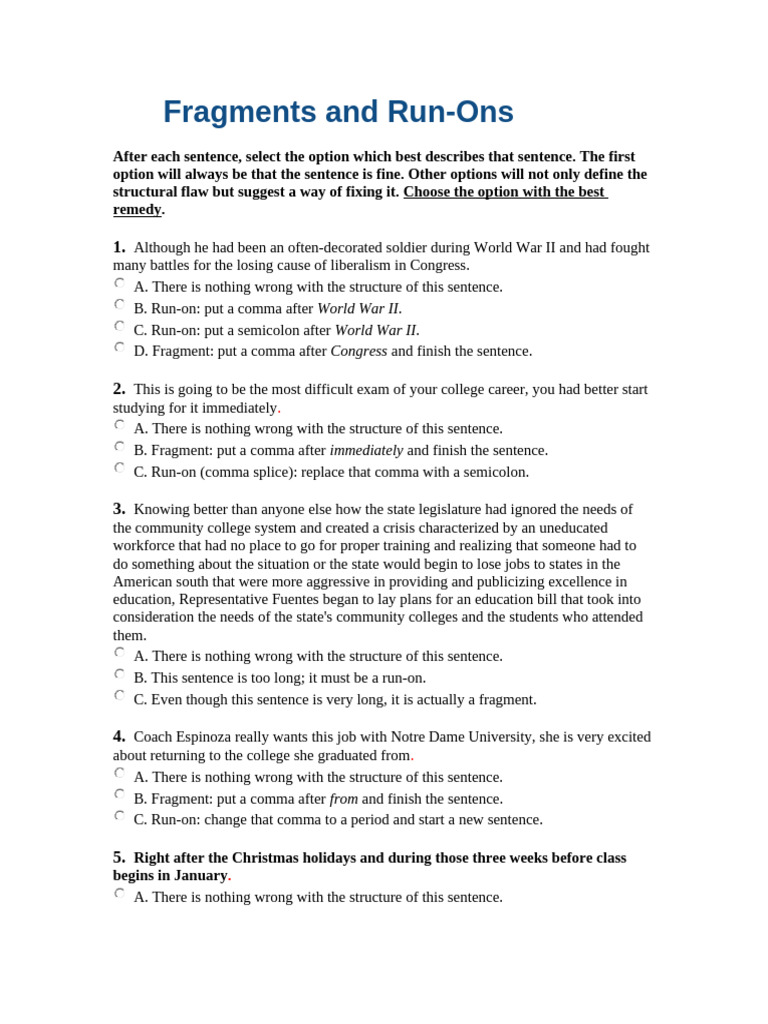 Fragments and Run-Ons

After each sentence, select the option which best describes that sentence. The first option will always be that the sentence is fine. Other options will not only define the structural flaw but suggest a way of fixing it. Choose the option with the best remedy.

1. Although he had been an often-decorated soldier during World War II and had fought many battles for the losing cause of liberalism in Congress.
☐ A. There is nothing wrong with the structure of this sentence.
☐ B. Run-on: put a comma after World War II.
☐ C. Run-on: put a semicolon after World War II.
☐ D. Fragment: put a comma after Congress and finish the sentence.

2. This is going to be the most difficult exam of your college career, you had better start studying for it immediately.
☐ A. There is nothing wrong with the structure of this sentence.
☐ B. Fragment: put a comma after immediately and finish the sentence.
☐ C. Run-on (comma splice): replace that comma with a semicolon.

3. Knowing better than anyone else how the state legislature had ignored the needs of the community college system and created a crisis characterized by an uneducated workforce that had no place to go for proper training and realizing that someone had to do something about the situation or the state would begin to lose jobs to states in the American south that were more aggressive in providing and publicizing excellence in education, Representative Fuentes began to lay plans for an education bill that took into consideration the needs of the state's community colleges and the students who attended them.
☐ A. There is nothing wrong with the structure of this sentence.
☐ B. This sentence is too long; it must be a run-on.
☐ C. Even though this sentence is very long, it is actually a fragment.

4. Coach Espinoza really wants this job with Notre Dame University, she is very excited about returning to the college she graduated from.
☐ A. There is nothing wrong with the structure of this sentence.
☐ B. Fragment: put a comma after from and finish the sentence.
☐ C. Run-on: change that comma to a period and start a new sentence.

5. Right after the Christmas holidays and during those three weeks before class begins in January.
☐ A. There is nothing wrong with the structure of this sentence.